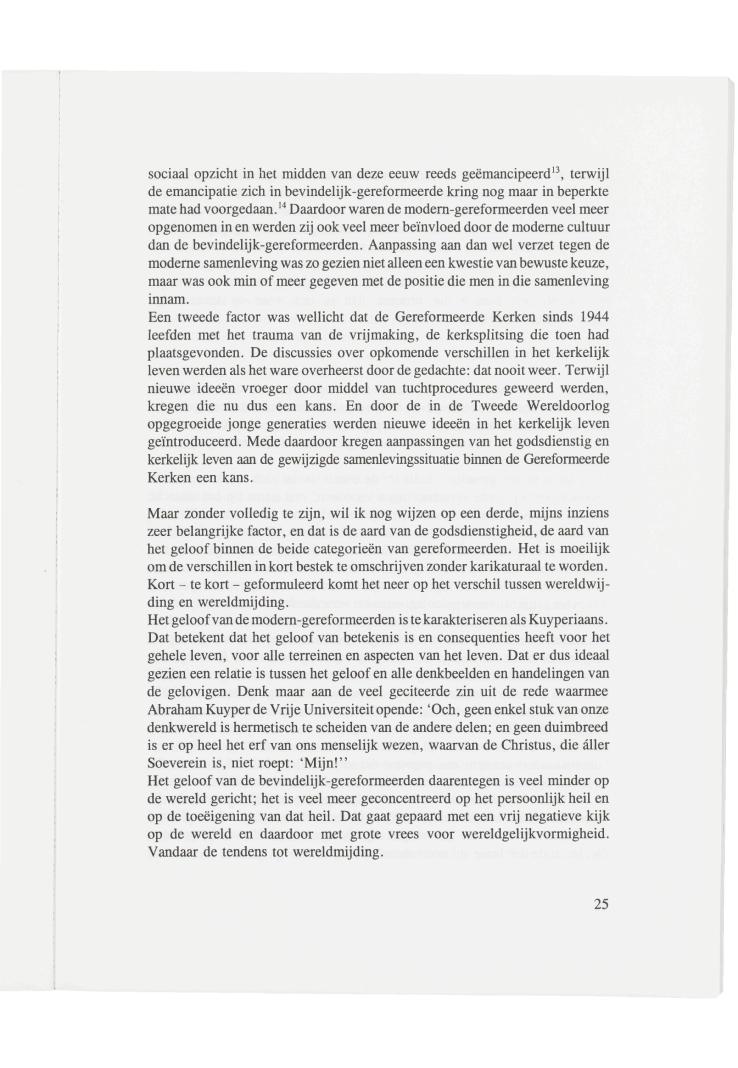 sociaal opzicht in het midden van deze eeuw reeds geëmancipeerd$^{13}$, terwijl de emancipatie zich in bevindelijk-gereformeerde kring nog maar in beperkte mate had voorgedaan.$^{14}$ Daardoor waren de modern-gereformeerden veel meer opgenomen in en werden zij ook veel meer beïnvloed door de moderne cultuur dan de bevindelijk-gereformeerden. Aanpassing aan dan wel verzet tegen de moderne samenleving was zo gezien niet alleen een kwestie van bewuste keuze, maar was ook min of meer gegeven met de positie die men in die samenleving innam.
Een tweede factor was wellicht dat de Gereformeerde Kerken sinds 1944 leefden met het trauma van de vrijmaking, de kerksplitsing die toen had plaatsgevonden. De discussies over opkomende verschillen in het kerkelijk leven werden als het ware overheerst door de gedachte: dat nooit weer. Terwijl nieuwe ideeën vroeger door middel van tuchtprocedures geweerd werden, kregen die nu dus een kans. En door de in de Tweede Wereldoorlog opgegroeide jonge generaties werden nieuwe ideeën in het kerkelijk leven geïntroduceerd. Mede daardoor kregen aanpassingen van het godsdienstig en kerkelijk leven aan de gewijzigde samenlevingssituatie binnen de Gereformeerde Kerken een kans.

Maar zonder volledig te zijn, wil ik nog wijzen op een derde, mijns inziens zeer belangrijke factor, en dat is de aard van de godsdienstigheid, de aard van het geloof binnen de beide categorieën van gereformeerden. Het is moeilijk om de verschillen in kort bestek te omschrijven zonder karikaturaal te worden. Kort – te kort – geformuleerd komt het neer op het verschil tussen wereldwijding en wereldmijding.
Het geloof van de modern-gereformeerden is te karakteriseren als Kuyperiaans. Dat betekent dat het geloof van betekenis is en consequenties heeft voor het gehele leven, voor alle terreinen en aspecten van het leven. Dat er dus ideaal gezien een relatie is tussen het geloof en alle denkbeelden en handelingen van de gelovigen. Denk maar aan de veel geciteerde zin uit de rede waarmee Abraham Kuyper de Vrije Universiteit opende: 'Och, geen enkel stuk van onze denkwereld is hermetisch te scheiden van de andere delen; en geen duimbreed is er op heel het erf van ons menselijk wezen, waarvan de Christus, die áller Soeverein is, niet roept: 'Mijn!''
Het geloof van de bevindelijk-gereformeerden daarentegen is veel minder op de wereld gericht; het is veel meer geconcentreerd op het persoonlijk heil en op de toeëigening van dat heil. Dat gaat gepaard met een vrij negatieve kijk op de wereld en daardoor met grote vrees voor wereldgelijkvormigheid. Vandaar de tendens tot wereldmijding.

25